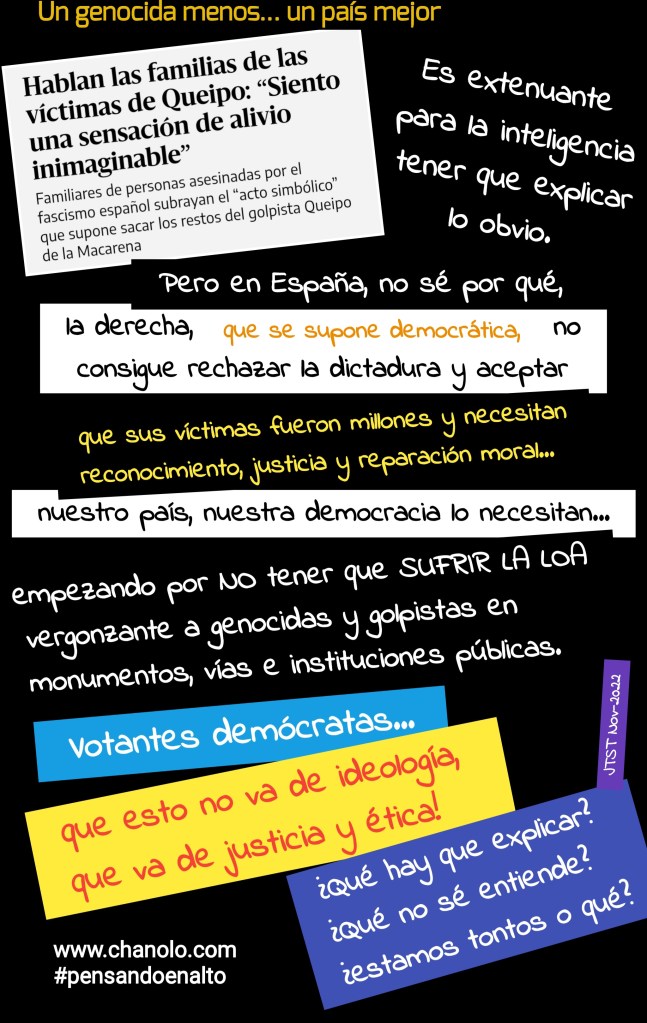 Un genocida menos... un país mejor

Hablan las familias de las víctimas de Queipo: "Siento una sensación de alivio inimaginable"

Familiares de personas asesinadas por el fascismo español subrayan el "acto simbólico" que supone sacar los restos del golpista Queipo de la Macarena

Es extenuante para la inteligencia tener que explicar lo obvio.

Pero en España, no sé por qué,

la derecha, que se supone democrática, no consigue rechazar la dictadura y aceptar

que sus víctimas fueron millones y necesitan reconocimiento, justicia y reparación moral...

nuestro país, nuestra democracia lo necesitan...

empezando por NO tener que SUFRIR LA LOA vergonzante a genocidas y golpistas en monumentos, vías e instituciones públicas.

JTST Nov-2022

Votantes demócratas...

que esto no va de ideología, que va de justicia y ética!

¿qué hay que explicar?
¿qué no sé entiende?
¿estamos tontos o qué?

www.chanolo.com
#pensandoenalto